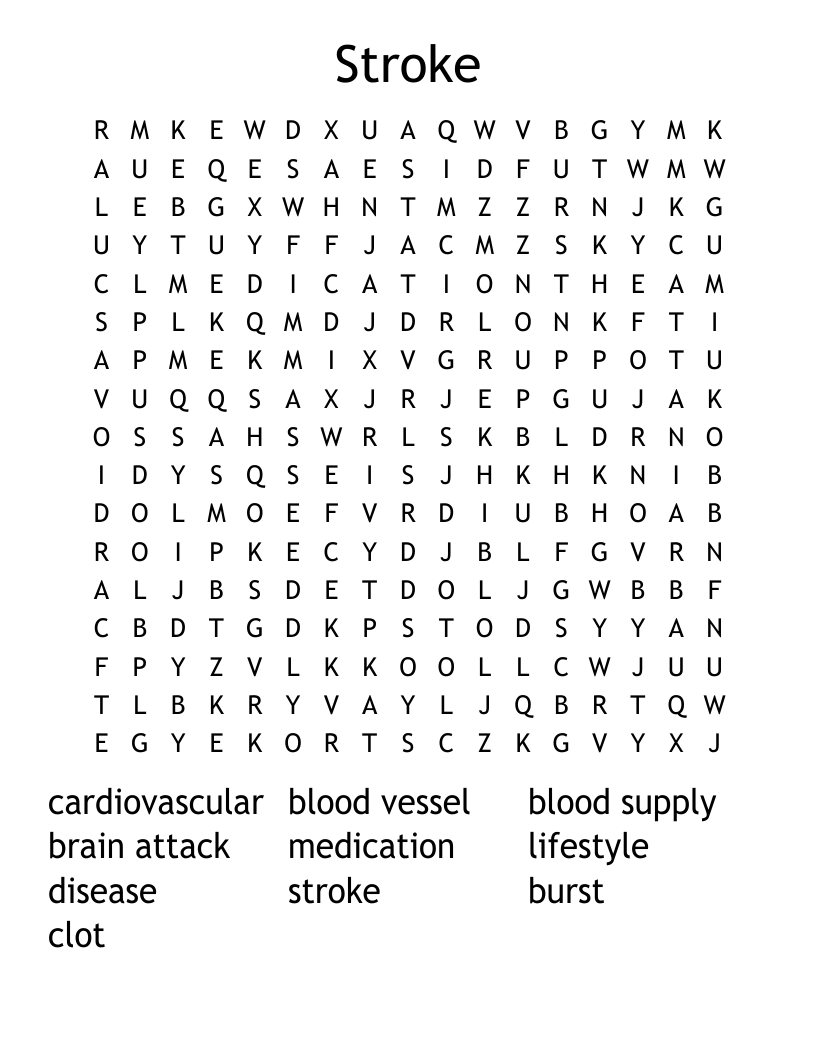 Stroke

R M K E W D X U A Q W V B G Y M K
A U E Q E S A E S I D F U T W M W
L E B G X W H N T M Z Z R N J K G
U Y T U Y F F J A C M Z S K Y C U
C L M E D I C A T I O N T H E A M
S P L K Q M D J D R L O N K F T I
A P M E K M I X V G R U P P O T U
V U Q Q S A X J R J E P G U J A K
O S S A H S W R L S K B L D R N O
I D Y S Q S E I S J H K H K N I B
D O L M O E F V R D I U B H O A B
R O I P K E C Y D J B L F G V R N
A L J B S D E T D O L J G W B B F
C B D T G D K P S T O D S Y Y A N
F P Y Z V L K K O O L L C W J U U
T L B K R Y V A Y L J Q B R T Q W
E G Y E K O R T S C Z K G V Y X J

cardiovascular
brain attack
disease
clot

blood vessel
medication
stroke

blood supply
lifestyle
burst